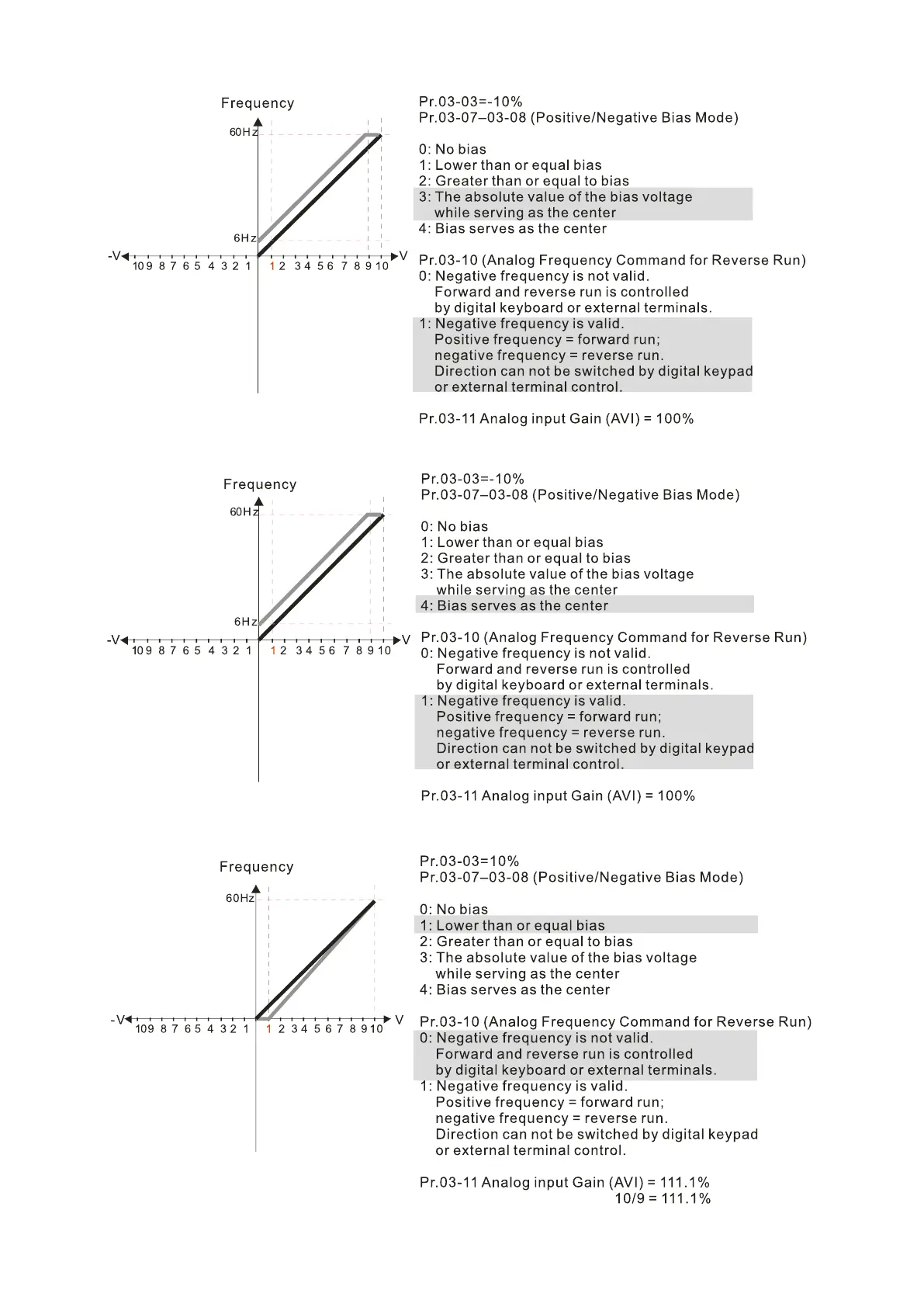 Frequency

60Hz

6Hz

-V 10 9 8 7 6 5 4 3 2 1 1 2 3 4 5 6 7 8 9 10 V

Pr.03-03=-10%
Pr.03-07–03-08 (Positive/Negative Bias Mode)

0: No bias
1: Lower than or equal bias
2: Greater than or equal to bias
3: The absolute value of the bias voltage while serving as the center
4: Bias serves as the center

Pr.03-10 (Analog Frequency Command for Reverse Run)
0: Negative frequency is not valid. Forward and reverse run is controlled by digital keyboard or external terminals.
1: Negative frequency is valid. Positive frequency = forward run; negative frequency = reverse run. Direction can not be switched by digital keypad or external terminal control.

Pr.03-11 Analog input Gain (AVI) = 100%

Frequency

60Hz

6Hz

-V 10 9 8 7 6 5 4 3 2 1 1 2 3 4 5 6 7 8 9 10 V

Pr.03-03=-10%
Pr.03-07–03-08 (Positive/Negative Bias Mode)

0: No bias
1: Lower than or equal bias
2: Greater than or equal to bias
3: The absolute value of the bias voltage while serving as the center
4: Bias serves as the center

Pr.03-10 (Analog Frequency Command for Reverse Run)
0: Negative frequency is not valid. Forward and reverse run is controlled by digital keyboard or external terminals.
1: Negative frequency is valid. Positive frequency = forward run; negative frequency = reverse run. Direction can not be switched by digital keypad or external terminal control.

Pr.03-11 Analog input Gain (AVI) = 100%

Frequency

60Hz

-V 10 9 8 7 6 5 4 3 2 1 1 2 3 4 5 6 7 8 9 10 V

Pr.03-03=10%
Pr.03-07–03-08 (Positive/Negative Bias Mode)

0: No bias
1: Lower than or equal bias
2: Greater than or equal to bias
3: The absolute value of the bias voltage while serving as the center
4: Bias serves as the center

Pr.03-10 (Analog Frequency Command for Reverse Run)
0: Negative frequency is not valid. Forward and reverse run is controlled by digital keyboard or external terminals.
1: Negative frequency is valid. Positive frequency = forward run; negative frequency = reverse run. Direction can not be switched by digital keypad or external terminal control.

Pr.03-11 Analog input Gain (AVI) = 111.1%
10/9 = 111.1%